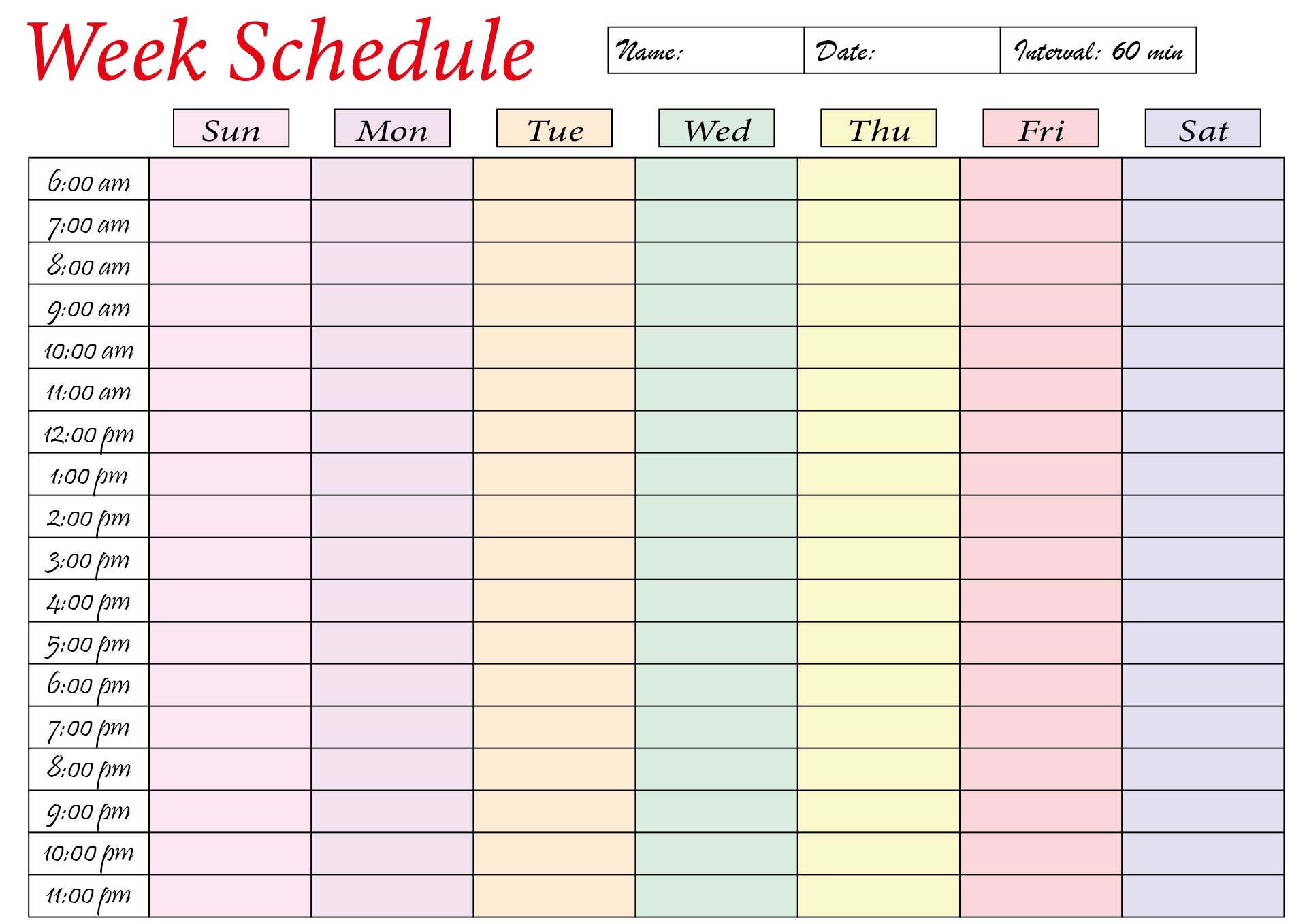 Week Schedule

| Name: | Date: | Interval: 60 min |
|---|---|---|

| | Sun | Mon | Tue | Wed | Thu | Fri | Sat |
|---|---|---|---|---|---|---|---|
| 6:00 am | | | | | | | |
| 7:00 am | | | | | | | |
| 8:00 am | | | | | | | |
| 9:00 am | | | | | | | |
| 10:00 am | | | | | | | |
| 11:00 am | | | | | | | |
| 12:00 pm | | | | | | | |
| 1:00 pm | | | | | | | |
| 2:00 pm | | | | | | | |
| 3:00 pm | | | | | | | |
| 4:00 pm | | | | | | | |
| 5:00 pm | | | | | | | |
| 6:00 pm | | | | | | | |
| 7:00 pm | | | | | | | |
| 8:00 pm | | | | | | | |
| 9:00 pm | | | | | | | |
| 10:00 pm | | | | | | | |
| 11:00 pm | | | | | | | |